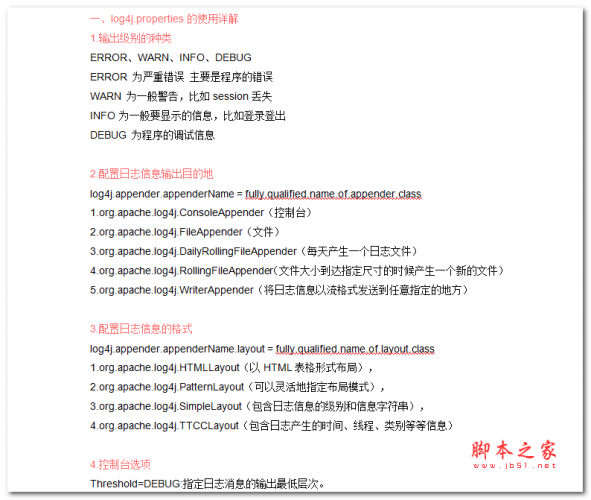 一、log4j.properties 的使用详解

1.输出级别的种类

ERROR、WARN、INFO、DEBUG

ERROR 为严重错误 主要是程序的错误

WARN 为一般警告，比如 session 丢失

INFO 为一般要显示的信息，比如登录登出

DEBUG 为程序的调试信息

2.配置日志信息输出目的地

log4j.appender.appenderName = fully.qualified.name.of.appender.class

1.org.apache.log4j.ConsoleAppender（控制台）

2.org.apache.log4j.FileAppender（文件）

3.org.apache.log4j.DailyRollingFileAppender（每天产生一个日志文件）

4.org.apache.log4j.RollingFileAppender(文件大小到达指定尺寸的时候产生一个新的文件）

5.org.apache.log4j.WriterAppender（将日志信息以流格式发送到任意指定的地方）

3.配置日志信息的格式

log4j.appender.appenderName.layout = fully.qualified.name.of.layout.class

1.org.apache.log4j.HTMLLayout（以 HTML 表格形式布局），

2.org.apache.log4j.PatternLayout（可以灵活地指定布局模式），

3.org.apache.log4j.SimpleLayout（包含日志信息的级别和信息字符串），

4.org.apache.log4j.TTCCLayout（包含日志产生的时间、线程、类别等等信息）

4.控制台选项

Threshold=DEBUG:指定日志消息的输出最低层次。

脚本之家
www.jb51.net